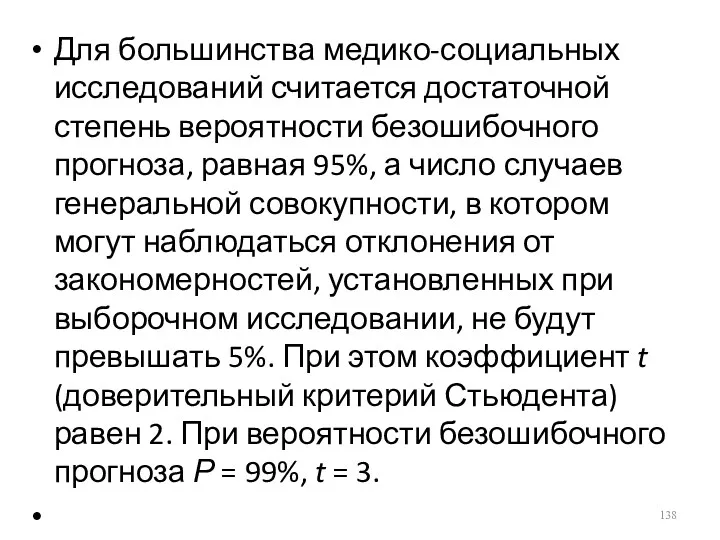 • Для большинства медико-социальных исследований считается достаточной степень вероятности безошибочного прогноза, равная 95%, а число случаев генеральной совокупности, в котором могут наблюдаться отклонения от закономерностей, установленных при выборочном исследовании, не будут превышать 5%. При этом коэффициент $t$ (доверительный критерий Стьюдента) равен 2. При вероятности безошибочного прогноза $P$ = 99%, $t$ = 3.

•

138